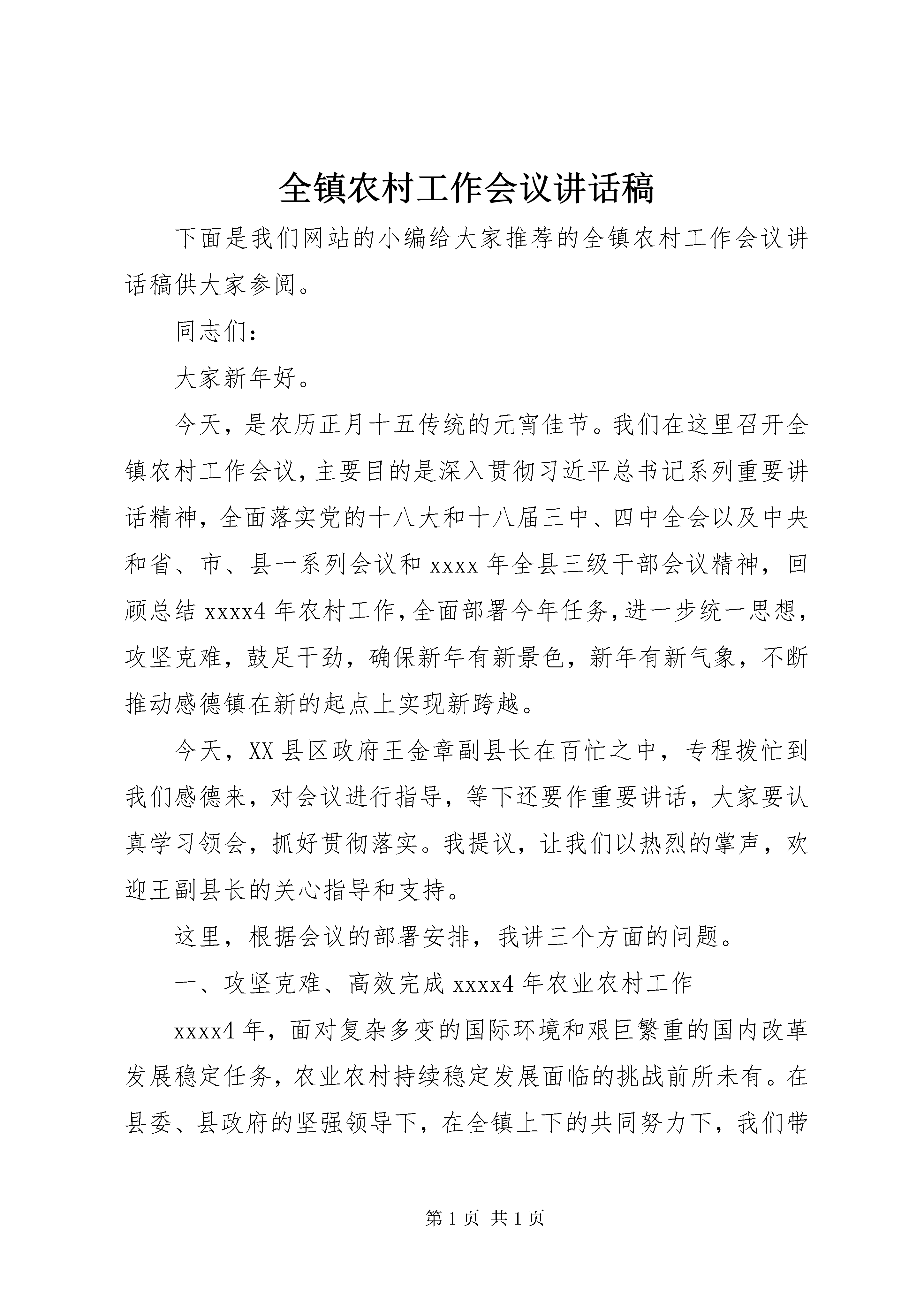 全镇农村工作会议讲话稿

下面是我们网站的小编给大家推荐的全镇农村工作会议讲话稿供大家参阅。

同志们：

大家新年好。

今天，是农历正月十五传统的元宵佳节。我们在这里召开全镇农村工作会议，主要目的是深入贯彻习近平总书记系列重要讲话精神，全面落实党的十八大和十八届三中、四中全会以及中央和省、市、县一系列会议和 xxxx 年全县三级干部会议精神，回顾总结 xxxx4 年农村工作，全面部署今年任务，进一步统一思想，攻坚克难，鼓足干劲，确保新年有新景色，新年有新气象，不断推动感德镇在新的起点上实现新跨越。

今天，XX 县区政府王金章副县长在百忙之中，专程拨忙到我们感德来，对会议进行指导，等下还要作重要讲话，大家要认真学习领会，抓好贯彻落实。我提议，让我们以热烈的掌声，欢迎王副县长的关心指导和支持。

这里，根据会议的部署安排，我讲三个方面的问题。

一、攻坚克难、高效完成 xxxx4 年农业农村工作

xxxx4 年，面对复杂多变的国际环境和艰巨繁重的国内改革发展稳定任务，农业农村持续稳定发展面临的挑战前所未有。在县委、县政府的坚强领导下，在全镇上下的共同努力下，我们带

第 1 页 共 1 页